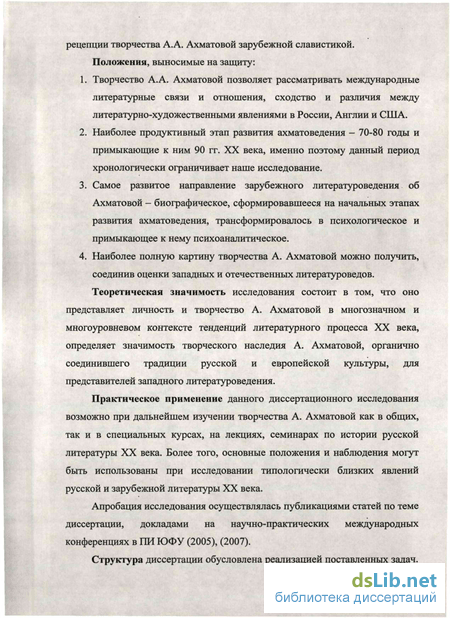 рецепции творчества А.А. Ахматовой зарубежной славистикой.

Положения, выносимые на защиту:

1. Творчество А.А. Ахматовой позволяет рассматривать международные литературные связи и отношения, сходство и различия между литературно-художественными явлениями в России, Англии и США.
2. Наиболее продуктивный этап развития ахматоведения – 70-80 годы и примыкающие к ним 90 гг. XX века, именно поэтому данный период хронологически ограничивает наше исследование.
3. Самое развитое направление зарубежного литературоведения об Ахматовой – биографическое, сформировавшееся на начальных этапах развития ахматоведения, трансформировалось в психологическое и примыкающее к нему психоаналитическое.
4. Наиболее полную картину творчества А. Ахматовой можно получить, соединив оценки западных и отечественных литературоведов.

Теоретическая значимость исследования состоит в том, что оно представляет личность и творчество А. Ахматовой в многозначном и многоуровневом контексте тенденций литературного процесса XX века, определяет значимость творческого наследия А. Ахматовой, органично соединившего традиции русской и европейской культуры, для представителей западного литературоведения.

Практическое применение данного диссертационного исследования возможно при дальнейшем изучении творчества А. Ахматовой как в общих, так и в специальных курсах, на лекциях, семинарах по истории русской литературы XX века. Более того, основные положения и наблюдения могут быть использованы при исследовании типологически близких явлений русской и зарубежной литературы XX века.

Апробация исследования осуществлялась публикациями статей по теме диссертации, докладами на научно-практических международных конференциях в ПИ ЮФУ (2005), (2007).

Структура диссертации обусловлена реализацией поставленных задач.

dsLib.net
библиотека диссертаций